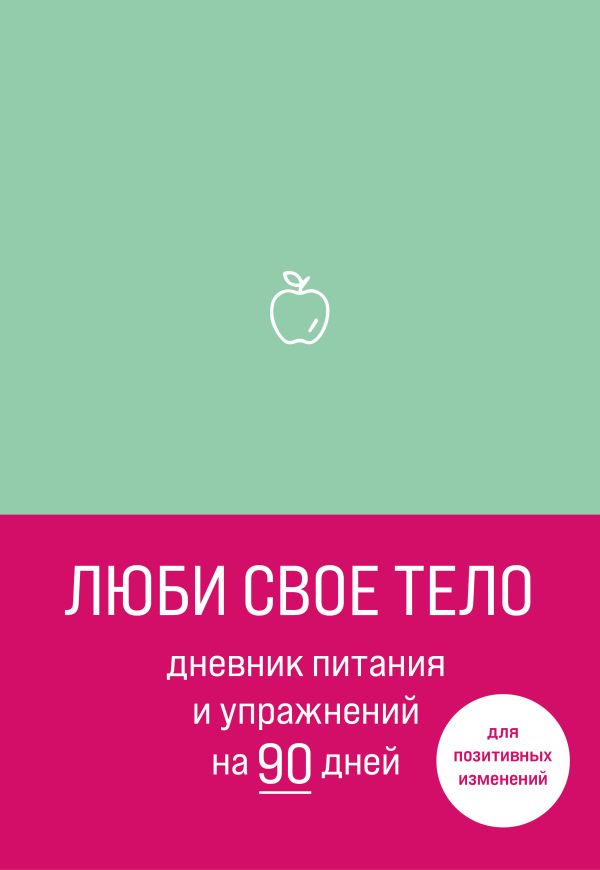 ЛЮБИ СВОЕ ТЕЛО

дневник питания и упражнений на 90 дней

для позитивных изменений